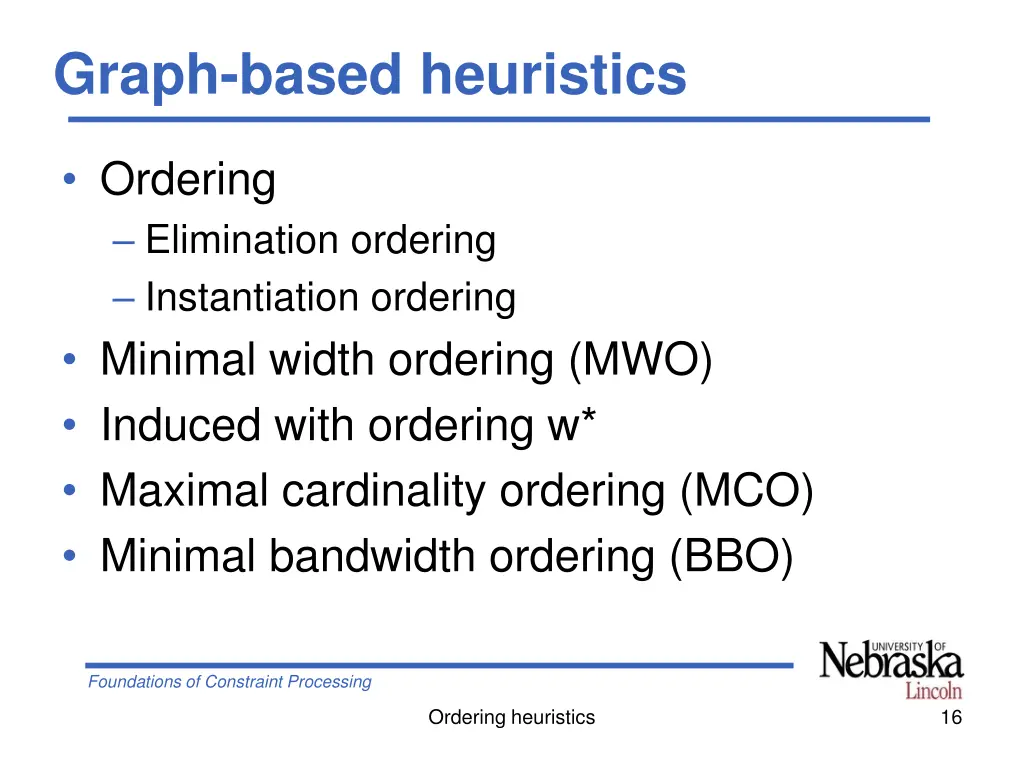 Graph-based heuristics

• Ordering
– Elimination ordering
– Instantiation ordering
• Minimal width ordering (MWO)
• Induced with ordering w*
• Maximal cardinality ordering (MCO)
• Minimal bandwidth ordering (BBO)

Foundations of Constraint Processing

UNIVERSITY OF Nebraska Lincoln

Ordering heuristics

16